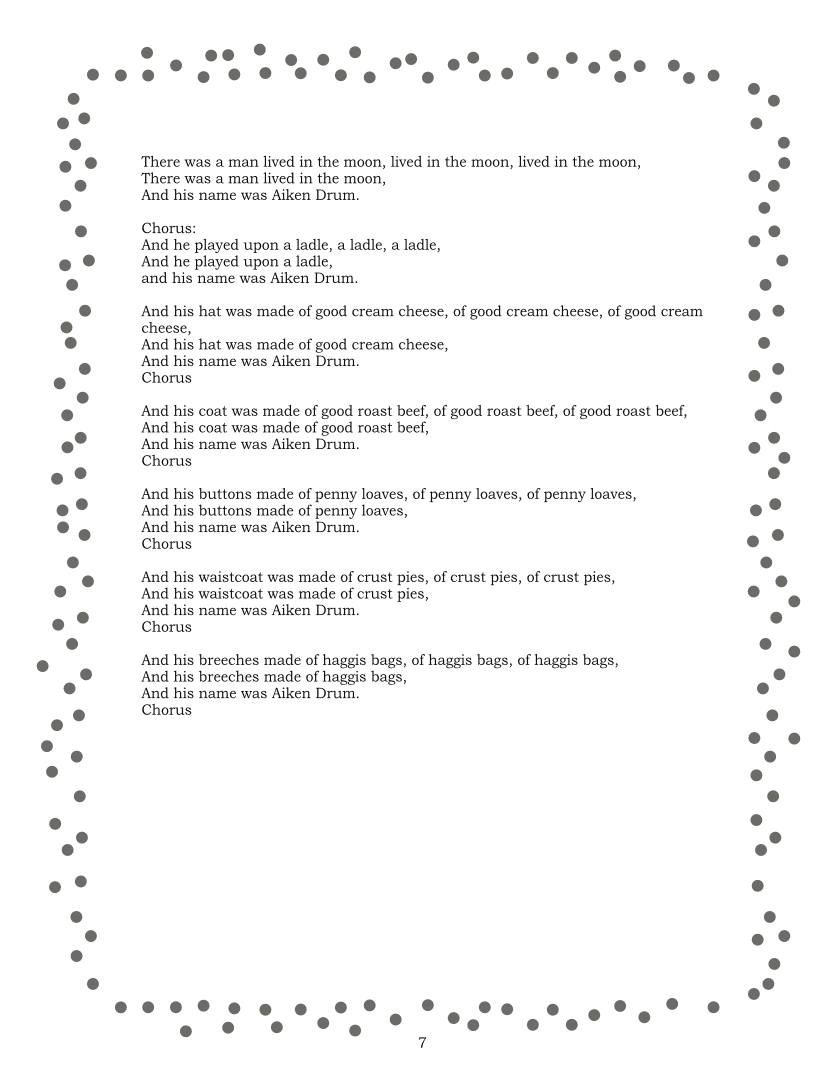 There was a man lived in the moon, lived in the moon, lived in the moon,
There was a man lived in the moon,
And his name was Aiken Drum.

Chorus:
And he played upon a ladle, a ladle, a ladle,
And he played upon a ladle,
and his name was Aiken Drum.

And his hat was made of good cream cheese, of good cream cheese, of good cream cheese,
And his hat was made of good cream cheese,
And his name was Aiken Drum.
Chorus

And his coat was made of good roast beef, of good roast beef, of good roast beef,
And his coat was made of good roast beef,
And his name was Aiken Drum.
Chorus

And his buttons made of penny loaves, of penny loaves, of penny loaves,
And his buttons made of penny loaves,
And his name was Aiken Drum.
Chorus

And his waistcoat was made of crust pies, of crust pies, of crust pies,
And his waistcoat was made of crust pies,
And his name was Aiken Drum.
Chorus

And his breeches made of haggis bags, of haggis bags, of haggis bags,
And his breeches made of haggis bags,
And his name was Aiken Drum.
Chorus

7